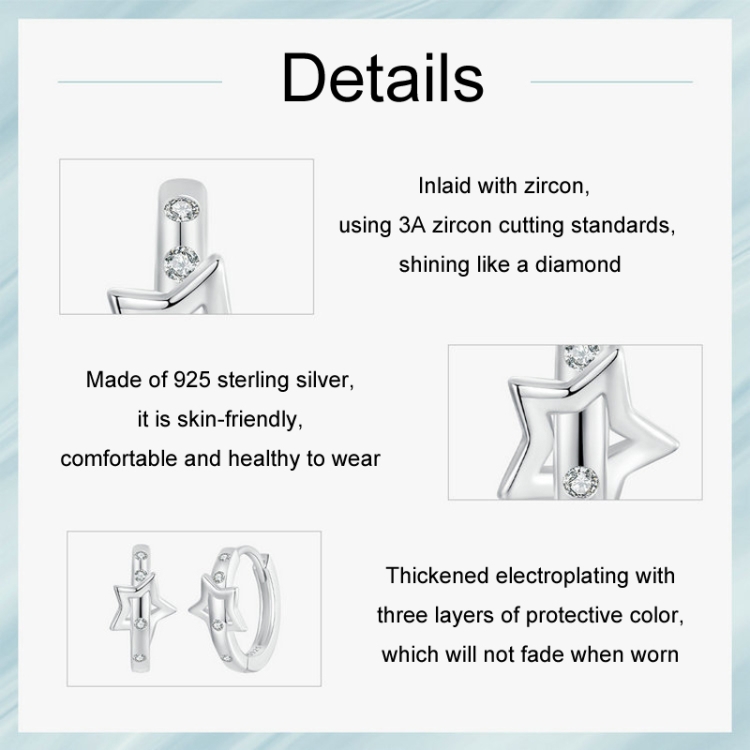 Details

Inlaid with zircon,
using 3A zircon cutting standards,
shining like a diamond

Made of 925 sterling silver,
it is skin-friendly,
comfortable and healthy to wear

Thickened electroplating with
three layers of protective color,
which will not fade when worn